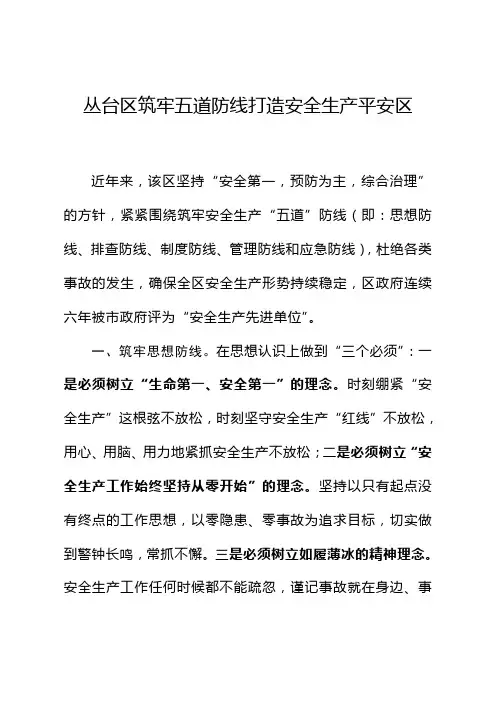 丛台区筑牢五道防线打造安全生产平安区

近年来，该区坚持“安全第一，预防为主，综合治理”的方针，紧紧围绕筑牢安全生产“五道”防线（即：思想防线、排查防线、制度防线、管理防线和应急防线），杜绝各类事故的发生，确保全区安全生产形势持续稳定，区政府连续六年被市政府评为“安全生产先进单位”。

一、筑牢思想防线。在思想认识上做到“三个必须”：一是必须树立“生命第一、安全第一”的理念。时刻绷紧“安全生产”这根弦不放松，时刻坚守安全生产“红线”不放松，用心、用脑、用力地紧抓安全生产不放松；二是必须树立“安全生产工作始终坚持从零开始”的理念。坚持以只有起点没有终点的工作思想，以零隐患、零事故为追求目标，切实做到警钟长鸣，常抓不懈。三是必须树立如履薄冰的精神理念。安全生产工作任何时候都不能疏忽，谨记事故就在身边、事